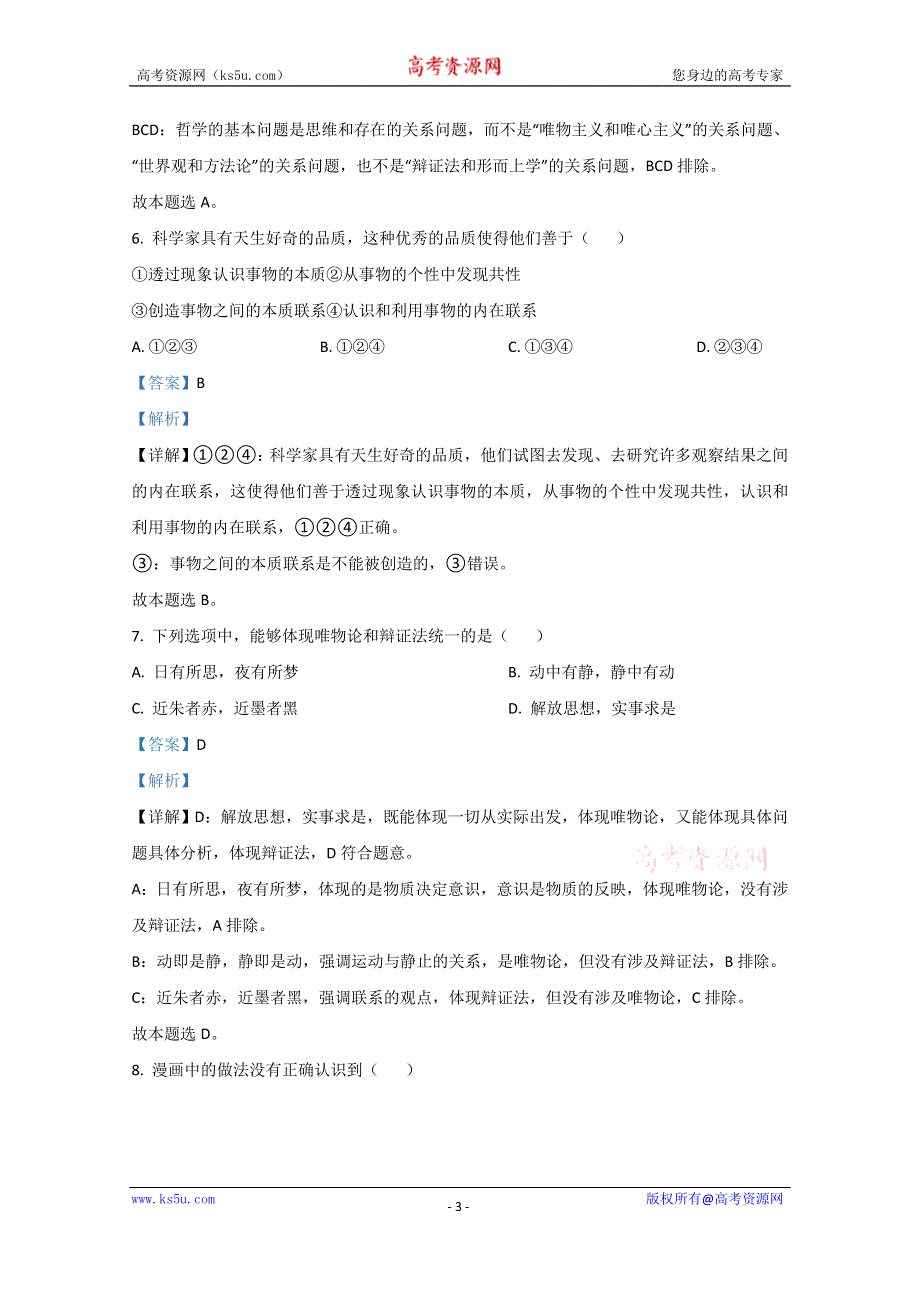 高考资源网（ks5u.com）　　高考资源网　　您身边的高考专家

BCD：哲学的基本问题是思维和存在的关系问题，而不是“唯物主义和唯心主义”的关系问题、“世界观和方法论”的关系问题，也不是“辩证法和形而上学”的关系问题，BCD 排除。

故本题选 A。

6. 科学家具有天生好奇的品质，这种优秀的品质使得他们善于（　　）

①透过现象认识事物的本质②从事物的个性中发现共性

③创造事物之间的本质联系④认识和利用事物的内在联系

A. ①②③　　B. ①②④　　C. ①③④　　D. ②③④

【答案】B

【解析】

【详解】①②④：科学家具有天生好奇的品质，他们试图去发现、去研究许多观察结果之间的内在联系，这使得他们善于透过现象认识事物的本质，从事物的个性中发现共性，认识和利用事物的内在联系，①②④正确。

③：事物之间的本质联系是不能被创造的，③错误。

故本题选 B。

7. 下列选项中，能够体现唯物论和辩证法统一的是（　　）

A. 日有所思，夜有所梦　　B. 动中有静，静中有动

C. 近朱者赤，近墨者黑　　D. 解放思想，实事求是

【答案】D

【解析】

【详解】D：解放思想，实事求是，既能体现一切从实际出发，体现唯物论，又能体现具体问题具体分析，体现辩证法，D 符合题意。

高考资源网

A：日有所思，夜有所梦，体现的是物质决定意识，意识是物质的反映，体现唯物论，没有涉及辩证法，A 排除。

B：动即是静，静即是动，强调运动与静止的关系，是唯物论，但没有涉及辩证法，B 排除。

C：近朱者赤，近墨者黑，强调联系的观点，体现辩证法，但没有涉及唯物论，C 排除。

故本题选 D。

8. 漫画中的做法没有正确认识到（　　）

www.ks5u.com　　- 3 -　　版权所有@高考资源网